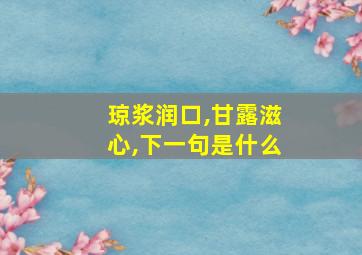 琼浆润口,甘露滋心,下一句是什么